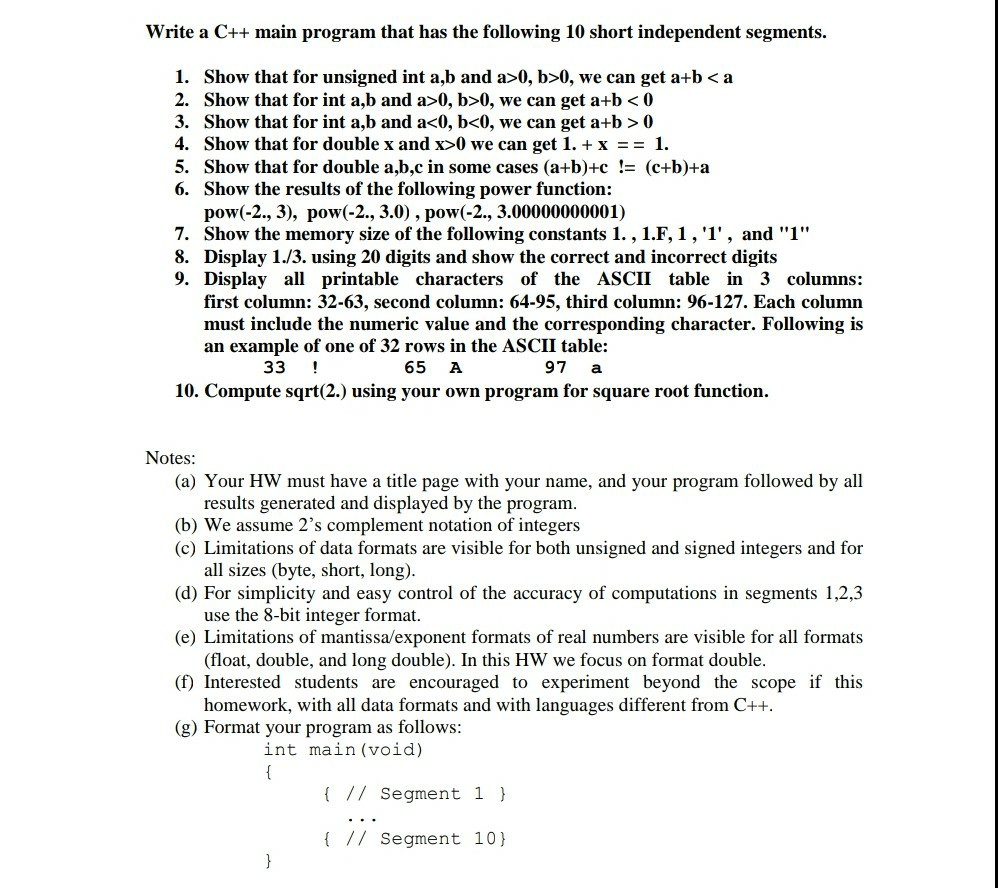 Write a C++ main program that has the following 10 short independent segments.

1. Show that for unsigned int a,b and a>0, b>0, we can get a+b < a
2. Show that for int a,b and a>0, b>0, we can get a+b < 0
3. Show that for int a,b and a<0, b<0, we can get a+b > 0
4. Show that for double x and x>0 we can get 1. + x = = 1.
5. Show that for double a,b,c in some cases (a+b)+c != (c+b)+a
6. Show the results of the following power function: pow(-2., 3), pow(-2., 3.0) , pow(-2., 3.00000000001)
7. Show the memory size of the following constants 1. , 1.F, 1 , '1' , and "1"
8. Display 1./3. using 20 digits and show the correct and incorrect digits
9. Display all printable characters of the ASCII table in 3 columns: first column: 32-63, second column: 64-95, third column: 96-127. Each column must include the numeric value and the corresponding character. Following is an example of one of 32 rows in the ASCII table:
33 ! 65 A 97 a
10. Compute sqrt(2.) using your own program for square root function.

Notes:
(a) Your HW must have a title page with your name, and your program followed by all results generated and displayed by the program.
(b) We assume 2's complement notation of integers
(c) Limitations of data formats are visible for both unsigned and signed integers and for all sizes (byte, short, long).
(d) For simplicity and easy control of the accuracy of computations in segments 1,2,3 use the 8-bit integer format.
(e) Limitations of mantissa/exponent formats of real numbers are visible for all formats (float, double, and long double). In this HW we focus on format double.
(f) Interested students are encouraged to experiment beyond the scope if this homework, with all data formats and with languages different from C++.
(g) Format your program as follows:
int main(void)
{
{ // Segment 1 }
...
{ // Segment 10}
}